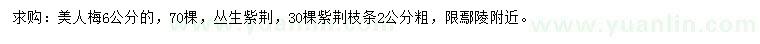 求购：美人梅6公分的，70棵，丛生紫荆，30棵紫荆枝条2公分粗，限鄢陵附近。

www.yuanlin.com